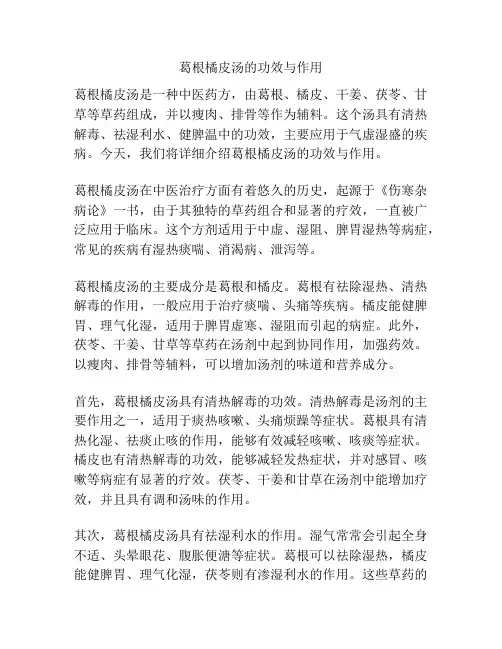 葛根橘皮汤的功效与作用

葛根橘皮汤是一种中医药方，由葛根、橘皮、干姜、茯苓、甘草等草药组成，并以瘦肉、排骨等作为辅料。这个汤具有清热解毒、祛湿利水、健脾温中的功效，主要应用于气虚湿盛的疾病。今天，我们将详细介绍葛根橘皮汤的功效与作用。

葛根橘皮汤在中医治疗方面有着悠久的历史，起源于《伤寒杂病论》一书，由于其独特的草药组合和显著的疗效，一直被广泛应用于临床。这个方剂适用于中虚、湿阻、脾胃湿热等病症，常见的疾病有湿热痰喘、消渴病、泄泻等。

葛根橘皮汤的主要成分是葛根和橘皮。葛根有祛除湿热、清热解毒的作用，一般应用于治疗痰喘、头痛等疾病。橘皮能健脾胃、理气化湿，适用于脾胃虚寒、湿阻而引起的病症。此外，茯苓、干姜、甘草等草药在汤剂中起到协同作用，加强药效。以瘦肉、排骨等辅料，可以增加汤剂的味道和营养成分。

首先，葛根橘皮汤具有清热解毒的功效。清热解毒是汤剂的主要作用之一，适用于痰热咳嗽、头痛烦躁等症状。葛根具有清热化湿、祛痰止咳的作用，能够有效减轻咳嗽、咳痰等症状。橘皮也有清热解毒的功效，能够减轻发热症状，并对感冒、咳嗽等病症有显著的疗效。茯苓、干姜和甘草在汤剂中能增加疗效，并且具有调和汤味的作用。

其次，葛根橘皮汤具有祛湿利水的作用。湿气常常会引起全身不适、头晕眼花、腹胀便溏等症状。葛根可以祛除湿热，橘皮能健脾胃、理气化湿，茯苓则有渗湿利水的作用。这些草药的